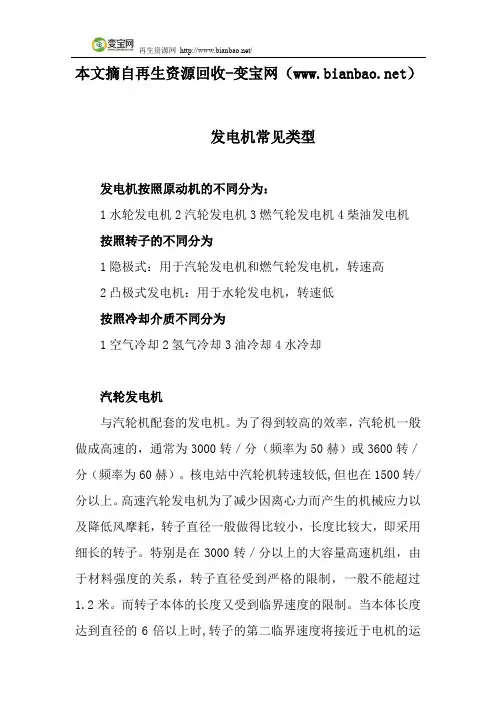 变宝网
再生资源网 http://www.bianbao.net/

本文摘自再生资源回收-变宝网（www.bianbao.net）

发电机常见类型

发电机按照原动机的不同分为：

1 水轮发电机 2 汽轮发电机 3 燃气轮发电机 4 柴油发电机

按照转子的不同分为

1 隐极式：用于汽轮发电机和燃气轮发电机，转速高

2 凸极式发电机：用于水轮发电机，转速低

按照冷却介质不同分为

1 空气冷却 2 氢气冷却 3 油冷却 4 水冷却

汽轮发电机

与汽轮机配套的发电机。为了得到较高的效率，汽轮机一般做成高速的，通常为 3000 转／分（频率为 50 赫）或 3600 转／分（频率为 60 赫）。核电站中汽轮机转速较低，但也在 1500 转/分以上。高速汽轮发电机为了减少因离心力而产生的机械应力以及降低风摩耗，转子直径一般做得比较小，长度比较大，即采用细长的转子。特别是在 3000 转／分以上的大容量高速机组，由于材料强度的关系，转子直径受到严格的限制，一般不能超过 1.2 米。而转子本体的长度又受到临界速度的限制。当本体长度达到直径的 6 倍以上时，转子的第二临界速度将接近于电机的运